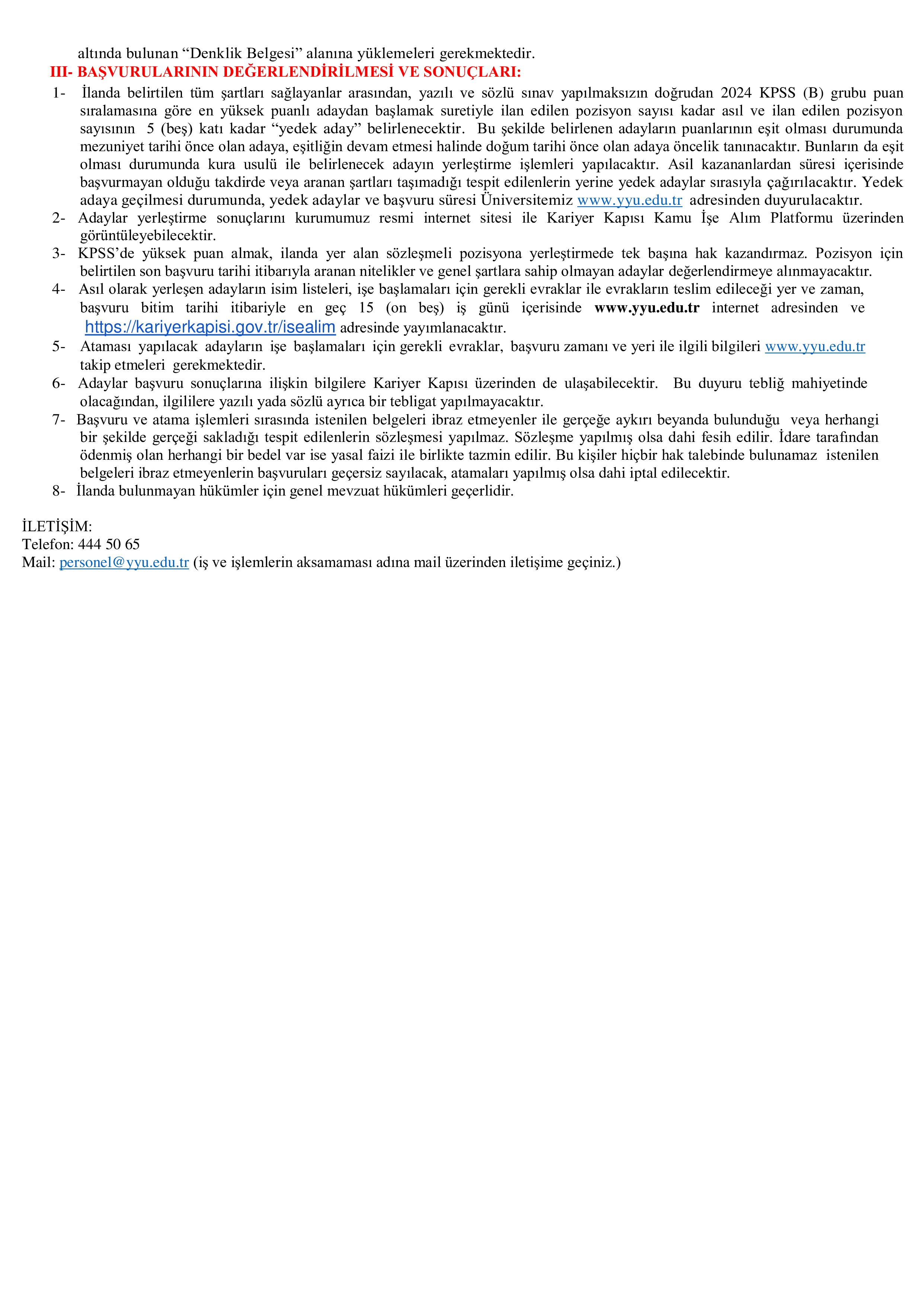 altında bulunan “Denklik Belgesi” alanına yüklemeleri gerekmektedir.
III- BAŞVURULARININ DEĞERLENDİRİLMESİ VE SONUÇLARI:
1- İlanda belirtilen tüm şartları sağlayanlar arasından, yazılı ve sözlü sınav yapılmaksızın doğrudan 2024 KPSS (B) grubu puan sıralamasına göre en yüksek puanlı adaydan başlamak suretiyle ilan edilen pozisyon sayısı kadar asıl ve ilan edilen pozisyon sayısının 5 (beş) katı kadar “yedek aday” belirlenecektir. Bu şekilde belirlenen adayların puanlarının eşit olması durumunda mezuniyet tarihi önce olan adaya, eşitliğin devam etmesi halinde doğum tarihi önce olan adaya öncelik tanınacaktır. Bunların da eşit olması durumunda kura usulü ile belirlenecek adayın yerleştirme işlemleri yapılacaktır. Asil kazananlardan süresi içerisinde başvurmayan olduğu takdirde veya aranan şartları taşımadığı tespit edilenlerin yerine yedek adaylar sırasıyla çağırılacaktır. Yedek adaya geçilmesi durumunda, yedek adaylar ve başvuru süresi Üniversitemiz www.yyu.edu.tr adresinden duyurulacaktır.
2- Adaylar yerleştirme sonuçlarını kurumumuz resmi internet sitesi ile Kariyer Kapısı Kamu İşe Alım Platformu üzerinden görüntüleyebilecektir.
3- KPSS’de yüksek puan almak, ilanda yer alan sözleşmeli pozisyona yerleştirmede tek başına hak kazandırmaz. Pozisyon için belirtilen son başvuru tarihi itibarıyla aranan nitelikler ve genel şartlara sahip olmayan adaylar değerlendirmeye alınmayacaktır.
4- Asıl olarak yerleşen adayların isim listeleri, işe başlamaları için gerekli evraklar ile evrakların teslim edileceği yer ve zaman, başvuru bitim tarihi itibariyle en geç 15 (on beş) iş günü içerisinde www.yyu.edu.tr internet adresinden ve https://kariyerkapisi.gov.tr/isealim adresinde yayımlanacaktır.
5- Ataması yapılacak adayların işe başlamaları için gerekli evraklar, başvuru zamanı ve yeri ile ilgili bilgileri www.yyu.edu.tr takip etmeleri gerekmektedir.
6- Adaylar başvuru sonuçlarına ilişkin bilgilere Kariyer Kapısı üzerinden de ulaşabilecektir. Bu duyuru tebliğ mahiyetinde olacağından, ilgililere yazılı yada sözlü ayrıca bir tebligat yapılmayacaktır.
7- Başvuru ve atama işlemleri sırasında istenilen belgeleri ibraz etmeyenler ile gerçeğe aykırı beyanda bulunduğu veya herhangi bir şekilde gerçeği sakladığı tespit edilenlerin sözleşmesi yapılmaz. Sözleşme yapılmış olsa dahi fesih edilir. İdare tarafından ödenmiş olan herhangi bir bedel var ise yasal faizi ile birlikte tazmin edilir. Bu kişiler hiçbir hak talebinde bulunamaz istenilen belgeleri ibraz etmeyenlerin başvuruları geçersiz sayılacak, atamaları yapılmış olsa dahi iptal edilecektir.
8- İlanda bulunmayan hükümler için genel mevzuat hükümleri geçerlidir.

İLETİŞİM:
Telefon: 444 50 65
Mail: personel@yyu.edu.tr (iş ve işlemlerin aksamaması adına mail üzerinden iletişime geçiniz.)